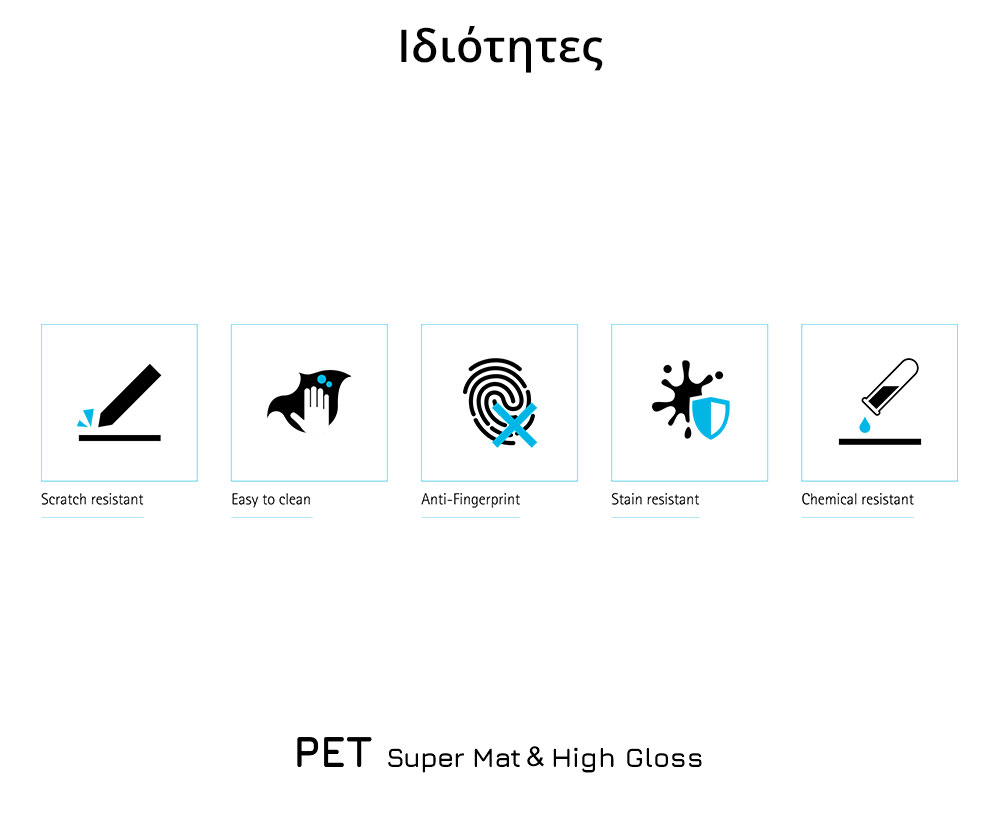 Ιδιότητες

Scratch resistant

Easy to clean

Anti-Fingerprint

Stain resistant

Chemical resistant

PET Super Mat & High Gloss